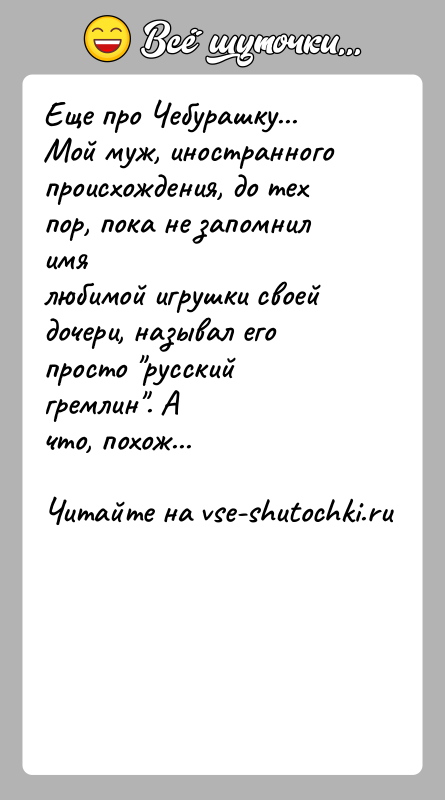 Всё шуточки...

Еще про Чебурашку... Мой муж, иностранного происхождения, до тех пор, пока не запомнил имя любимой игрушки своей дочери, называл его просто "русский гремлин". А что, похож...

Читайте на vse-shutochki.ru